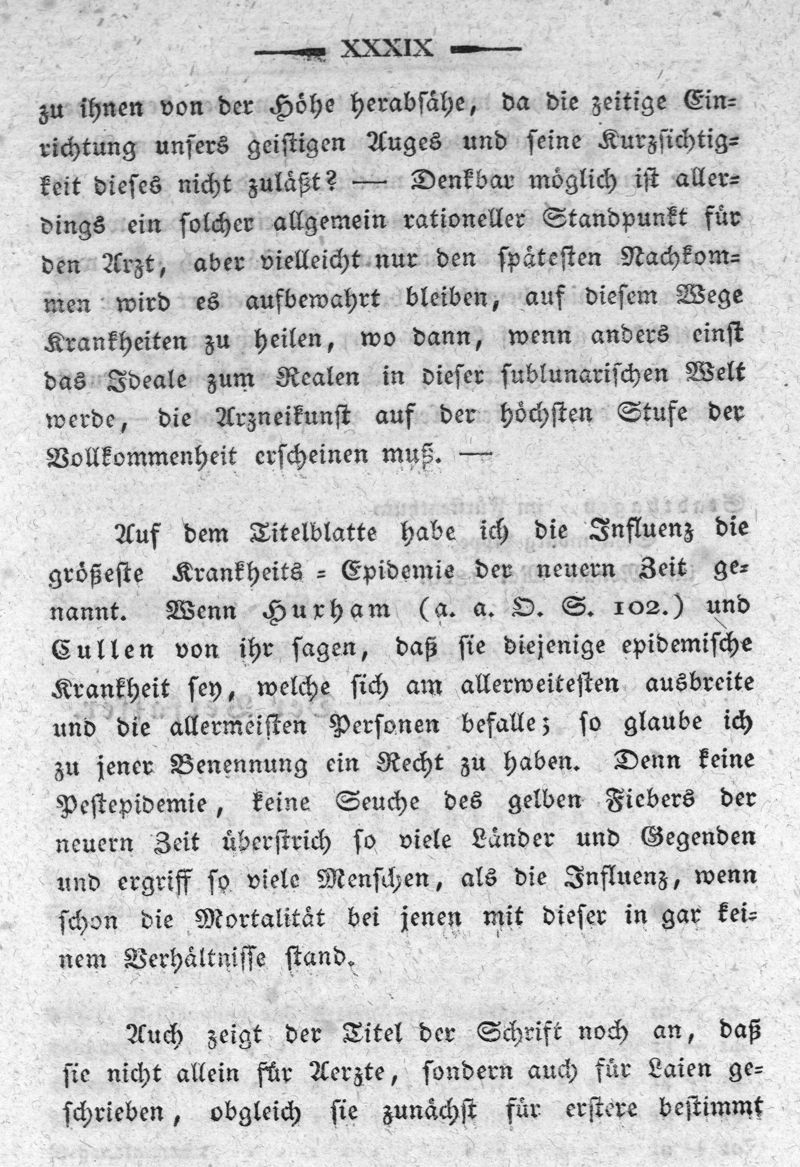 XXXIX

zu ihnen von der Höhe herabsähe, da die zeitige Einrichtung unsers geistigen Auges und seine Kurzsichtigkeit dieses nicht zuläßt? — Denkbar möglich ist allerdings ein solcher allgemein rationeller Standpunkt für den Arzt, aber vielleicht nur den spätesten Nachkommen wird es aufbewahrt bleiben, auf diesem Wege Krankheiten zu heilen, wo dann, wenn anders einst das Ideale zum Realen in dieser sublunarischen Welt werde, die Arzneikunst auf der höchsten Stufe der Vollkommenheit erscheinen muß. —

Auf dem Titelblatte habe ich die Influenz die größeste Krankheits = Epidemie der neuern Zeit genannt. Wenn Huxham (a. a. O. S. 102.) und Cullen von ihr sagen, daß sie diejenige epidemische Krankheit sey, welche sich am allerweitesten ausbreite und die allermeisten Personen befalle; so glaube ich zu jener Benennung ein Recht zu haben. Denn keine Pestepidemie, keine Seuche des gelben Fiebers der neuern Zeit überstrich so viele Länder und Gegenden und ergriff so viele Menschen, als die Influenz, wenn schon die Mortalität bei jenen mit dieser in gar keinem Verhältnisse stand.

Auch zeigt der Titel der Schrift noch an, daß sie nicht allein für Aerzte, sondern auch für Laien geschrieben, obgleich sie zunächst für erstere bestimmt